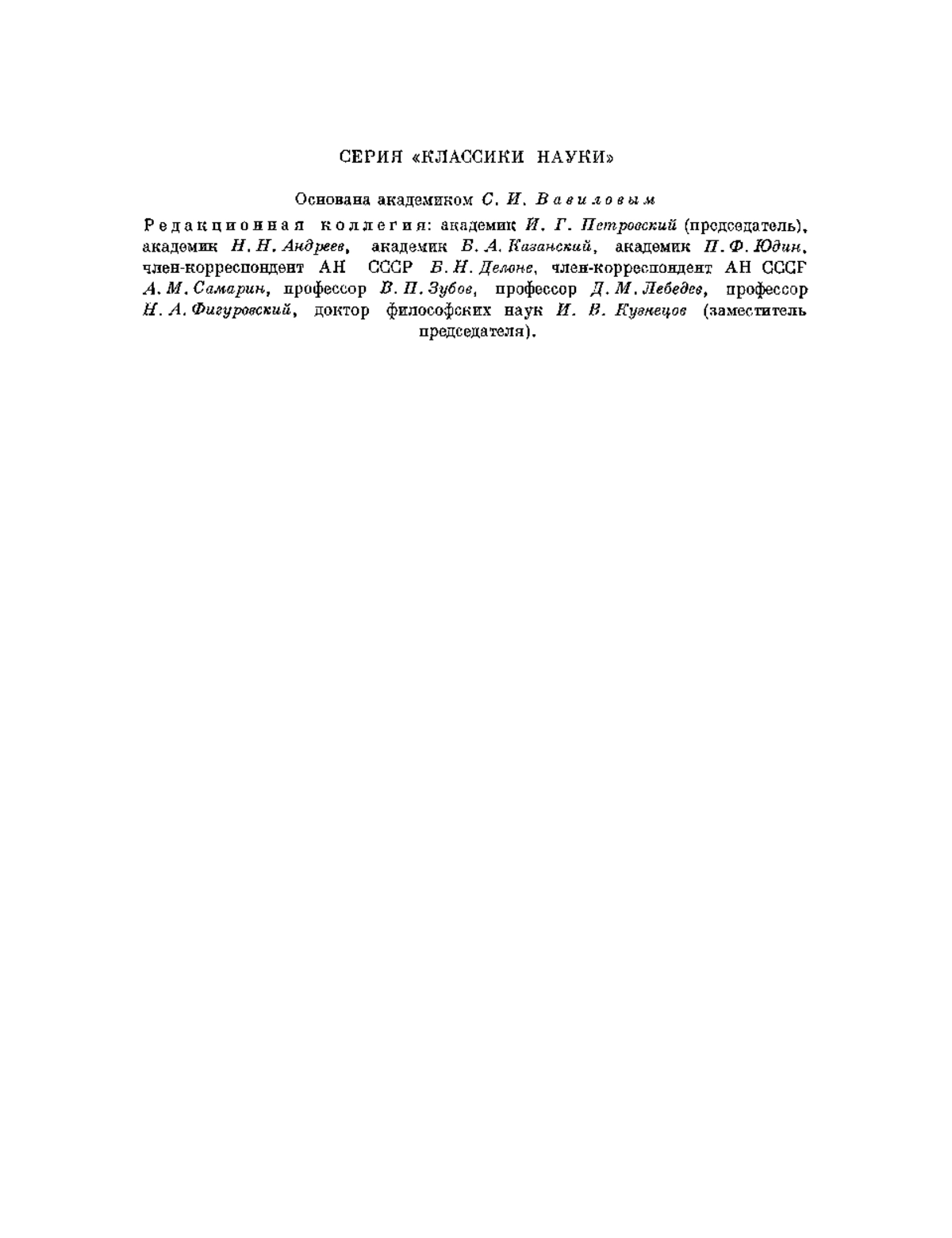 СЕРИЯ «КЛАССИКИ НАУКИ»

Основана академиком С. И. Вавиловым

Редакционная коллегия: академик И. Г. Петровский (председатель), академик Н. Н. Андреев, академик Б. А. Казанский, академик П. Ф. Юдин, член-корреспондент АН СССР Б. Н. Делоне, член-корреспондент АН СССР А. М. Самарин, профессор В. П. Зубов, профессор Д. М. Лебедев, профессор Н. А. Фигуровский, доктор философских наук И. В. Кузнецов (заместитель председателя).